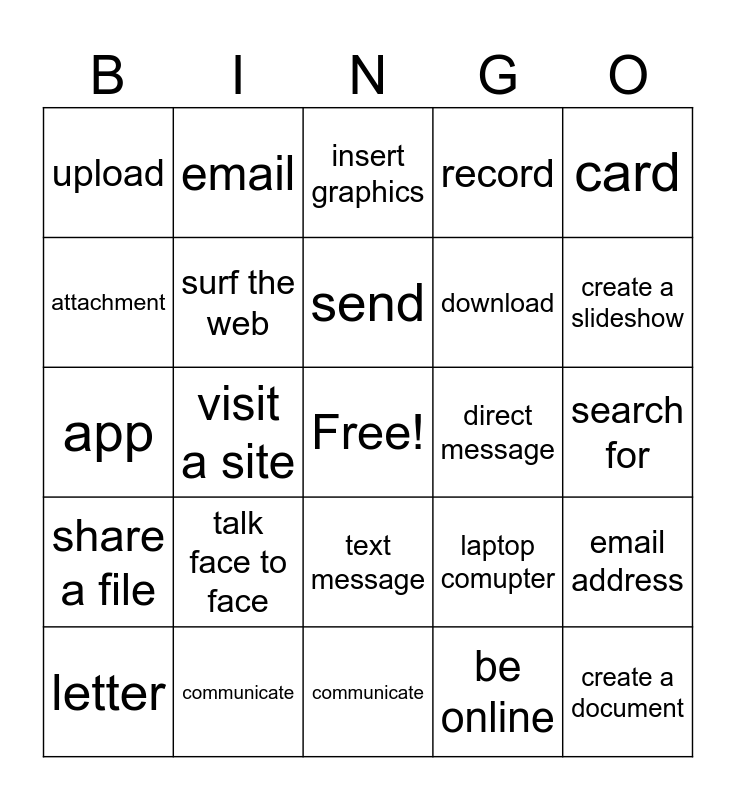 | B | I | N | G | O |
|---|---|---|---|---|
| upload | email | insert graphics | record | card |
| attachment | surf the web | send | download | create a slideshow |
| app | visit a site | Free! | direct message | search for |
| share a file | talk face to face | text message | laptop comupter | email address |
| letter | communicate | communicate | be online | create a document |